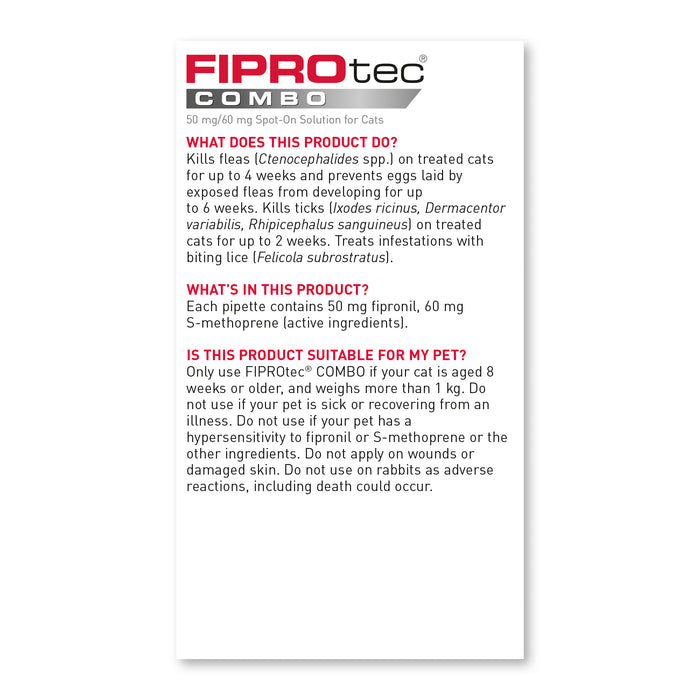 FIPROtec®
COMBO
50 mg/60 mg Spot-On Solution for Cats

WHAT DOES THIS PRODUCT DO?
Kills fleas (Ctenocephalides spp.) on treated cats for up to 4 weeks and prevents eggs laid by exposed fleas from developing for up to 6 weeks. Kills ticks (Ixodes ricinus, Dermacentor variabilis, Rhipicephalus sanguineus) on treated cats for up to 2 weeks. Treats infestations with biting lice (Felicola subrostratus).

WHAT'S IN THIS PRODUCT?
Each pipette contains 50 mg fipronil, 60 mg S-methoprene (active ingredients).

IS THIS PRODUCT SUITABLE FOR MY PET?
Only use FIPROtec® COMBO if your cat is aged 8 weeks or older, and weighs more than 1 kg. Do not use if your pet is sick or recovering from an illness. Do not use if your pet has a hypersensitivity to fipronil or S-methoprene or the other ingredients. Do not apply on wounds or damaged skin. Do not use on rabbits as adverse reactions, including death could occur.